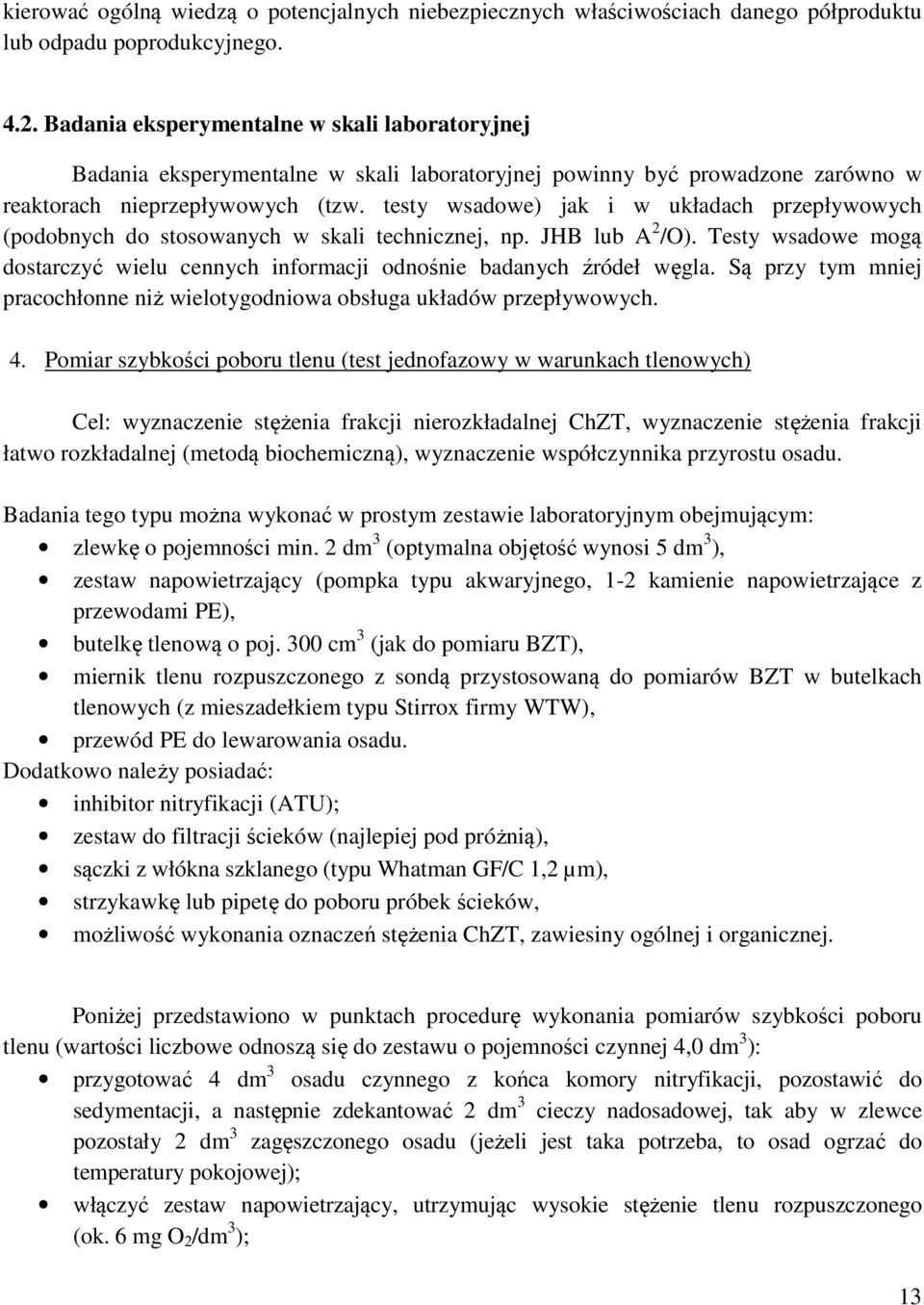 kierować ogólną wiedzą o potencjalnych niebezpiecznych właściwościach danego półproduktu lub odpadu poprodukcyjnego.

4.2. Badania eksperymentalne w skali laboratoryjnej

Badania eksperymentalne w skali laboratoryjnej powinny być prowadzone zarówno w reaktorach nieprzepływowych (tzw. testy wsadowe) jak i w układach przepływowych (podobnych do stosowanych w skali technicznej, np. JHB lub $A^2/O$). Testy wsadowe mogą dostarczyć wielu cennych informacji odnośnie badanych źródeł węgla. Są przy tym mniej pracochłonne niż wielotygodniowa obsługa układów przepływowych.

4. Pomiar szybkości poboru tlenu (test jednofazowy w warunkach tlenowych)

Cel: wyznaczenie stężenia frakcji nierozkładalnej ChZT, wyznaczenie stężenia frakcji łatwo rozkładalnej (metodą biochemiczną), wyznaczenie współczynnika przyrostu osadu.

Badania tego typu można wykonać w prostym zestawie laboratoryjnym obejmującym:
• zlewkę o pojemności min. 2 $dm^3$ (optymalna objętość wynosi 5 $dm^3$),
• zestaw napowietrzający (pompka typu akwaryjnego, 1-2 kamienie napowietrzające z przewodami PE),
• butelkę tlenową o poj. 300 $cm^3$ (jak do pomiaru BZT),
• miernik tlenu rozpuszczonego z sondą przystosowaną do pomiarów BZT w butelkach tlenowych (z mieszadełkiem typu Stirrox firmy WTW),
• przewód PE do lewarowania osadu.
Dodatkowo należy posiadać:
• inhibitor nitryfikacji (ATU);
• zestaw do filtracji ścieków (najlepiej pod próżnią),
• sączki z włókna szklanego (typu Whatman GF/C 1,2 μm),
• strzykawkę lub pipetę do poboru próbek ścieków,
• możliwość wykonania oznaczeń stężenia ChZT, zawiesiny ogólnej i organicznej.

Poniżej przedstawiono w punktach procedurę wykonania pomiarów szybkości poboru tlenu (wartości liczbowe odnoszą się do zestawu o pojemności czynnej 4,0 $dm^3$):
• przygotować 4 $dm^3$ osadu czynnego z końca komory nitryfikacji, pozostawić do sedymentacji, a następnie zdekantować 2 $dm^3$ cieczy nadosadowej, tak aby w zlewce pozostały 2 $dm^3$ zagęszczonego osadu (jeżeli jest taka potrzeba, to osad ogrzać do temperatury pokojowej);
• włączyć zestaw napowietrzający, utrzymując wysokie stężenie tlenu rozpuszczonego (ok. 6 mg $O_2/dm^3$);

13